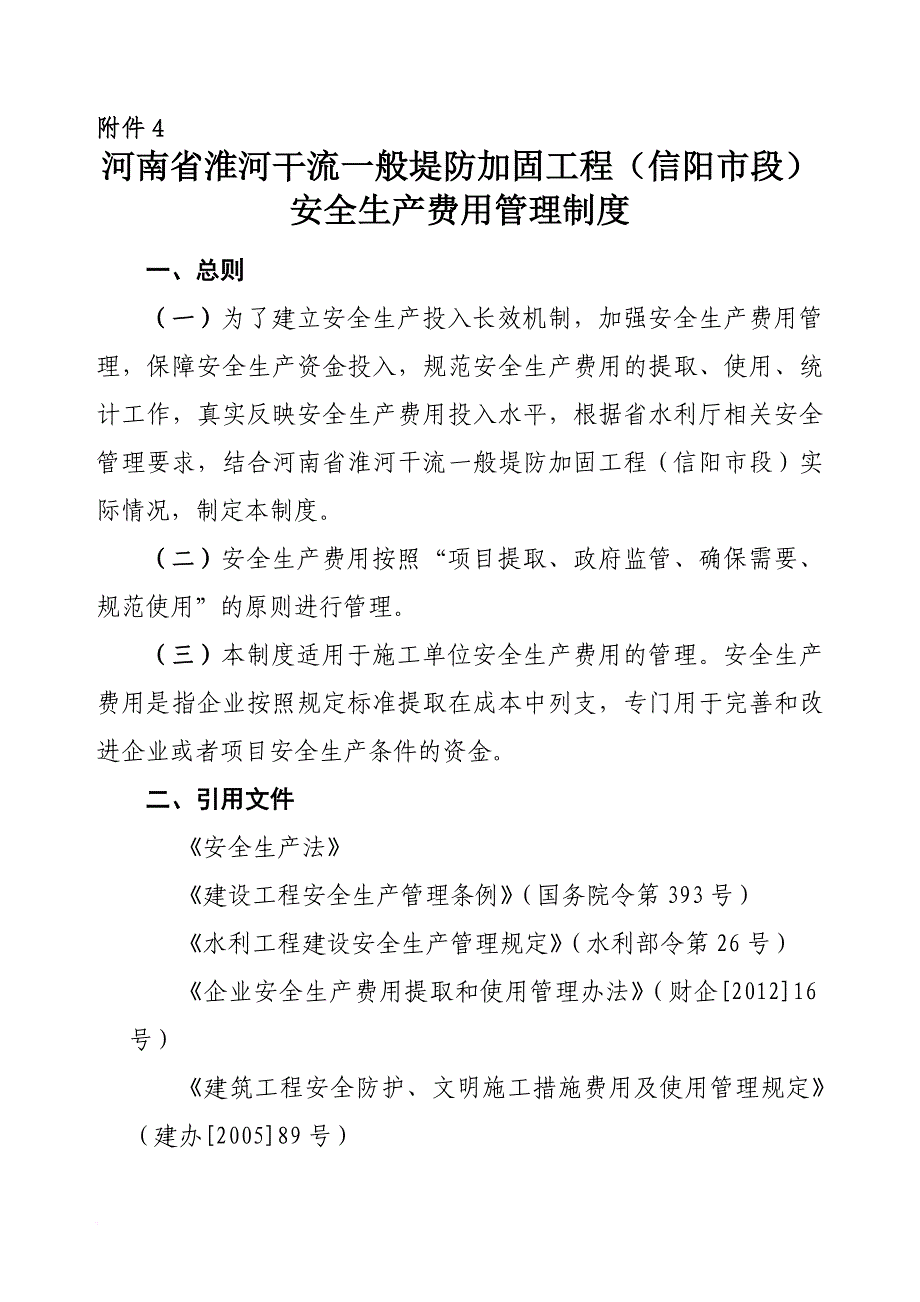 附件 4

河南省淮河干流一般堤防加固工程（信阳市段）安全生产费用管理制度

一、总则

（一）为了建立安全生产投入长效机制，加强安全生产费用管理，保障安全生产资金投入，规范安全生产费用的提取、使用、统计工作，真实反映安全生产费用投入水平，根据省水利厅相关安全管理要求，结合河南省淮河干流一般堤防加固工程（信阳市段）实际情况，制定本制度。

（二）安全生产费用按照“项目提取、政府监管、确保需要、规范使用”的原则进行管理。

（三）本制度适用于施工单位安全生产费用的管理。安全生产费用是指企业按照规定标准提取在成本中列支，专门用于完善和改进企业或者项目安全生产条件的资金。

二、引用文件

《安全生产法》

《建设工程安全生产管理条例》（国务院令第 393 号）

《水利工程建设安全生产管理规定》（水利部令第 26 号）

《企业安全生产费用提取和使用管理办法》（财企[2012]16 号）

《建筑工程安全防护、文明施工措施费用及使用管理规定》（建办[2005]89 号）